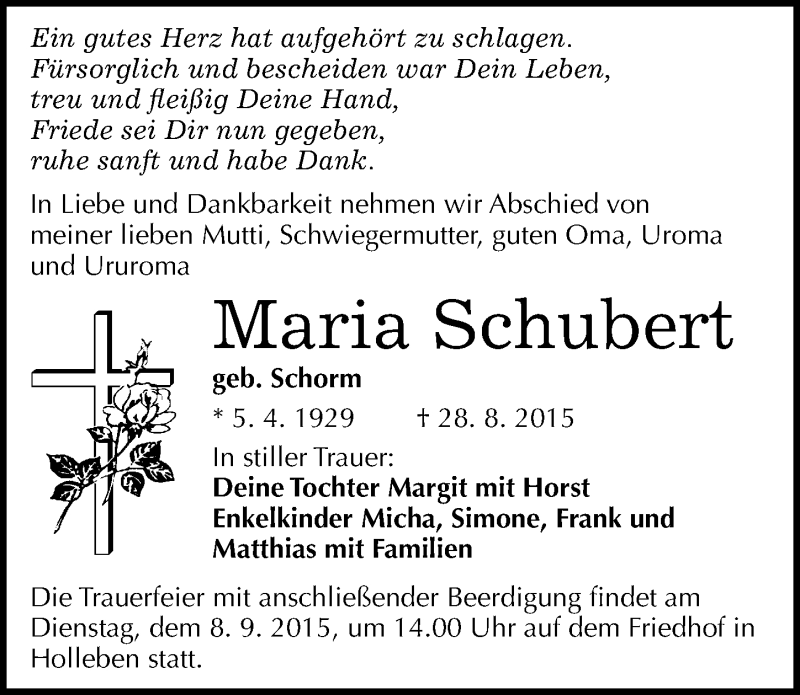 Ein gutes Herz hat aufgehört zu schlagen.
Fürsorglich und bescheiden war Dein Leben,
treu und fleißig Deine Hand,
Friede sei Dir nun gegeben,
ruhe sanft und habe Dank.

In Liebe und Dankbarkeit nehmen wir Abschied von meiner lieben Mutti, Schwiegermutter, guten Oma, Uroma und Ururoma

Maria Schubert

geb. Schorm

* 5. 4. 1929 † 28. 8. 2015

In stiller Trauer:
Deine Tochter Margit mit Horst
Enkelkinder Micha, Simone, Frank und Matthias mit Familien

Die Trauerfeier mit anschließender Beerdigung findet am Dienstag, dem 8. 9. 2015, um 14.00 Uhr auf dem Friedhof in Holleben statt.